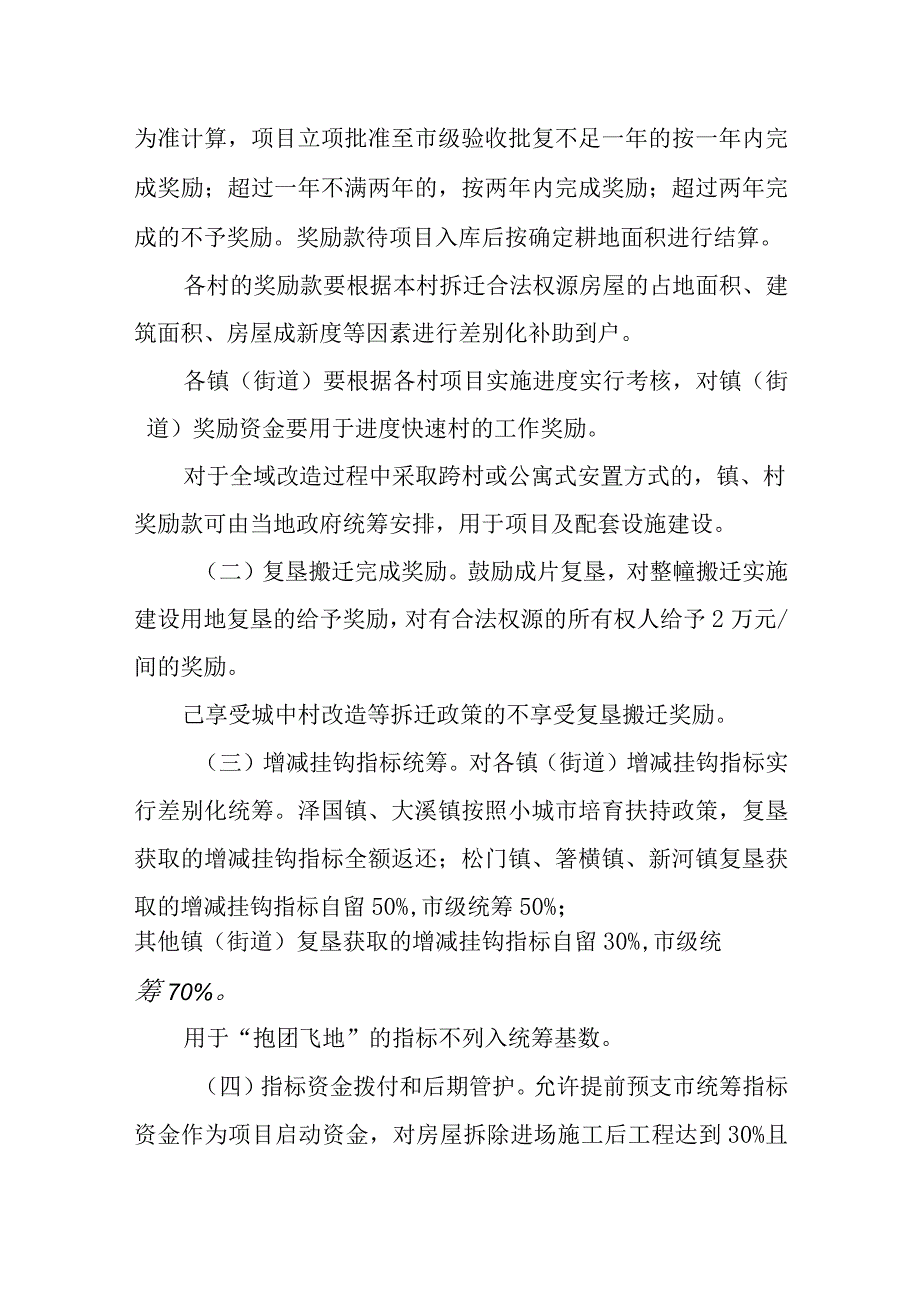 为准计算，项目立项批准至市级验收批复不足一年的按一年内完成奖励；超过一年不满两年的，按两年内完成奖励；超过两年完成的不予奖励。奖励款待项目入库后按确定耕地面积进行结算。

各村的奖励款要根据本村拆迁合法权源房屋的占地面积、建筑面积、房屋成新度等因素进行差别化补助到户。

各镇（街道）要根据各村项目实施进度实行考核，对镇（街道）奖励资金要用于进度快速村的工作奖励。

对于全域改造过程中采取跨村或公寓式安置方式的，镇、村奖励款可由当地政府统筹安排，用于项目及配套设施建设。

（二）复垦搬迁完成奖励。鼓励成片复垦，对整幢搬迁实施建设用地复垦的给予奖励，对有合法权源的所有权人给予2万元/间的奖励。

已享受城中村改造等拆迁政策的不享受复垦搬迁奖励。

（三）增减挂钩指标统筹。对各镇（街道）增减挂钩指标实行差别化统筹。泽国镇、大溪镇按照小城市培育扶持政策，复垦获取的增减挂钩指标全额返还；松门镇、箬横镇、新河镇复垦获取的增减挂钩指标自留50%,市级统筹50%;
其他镇（街道）复垦获取的增减挂钩指标自留30%,市级统筹70%。

用于“抱团飞地”的指标不列入统筹基数。

（四）指标资金拨付和后期管护。允许提前预支市统筹指标资金作为项目启动资金，对房屋拆除进场施工后工程达到30%且